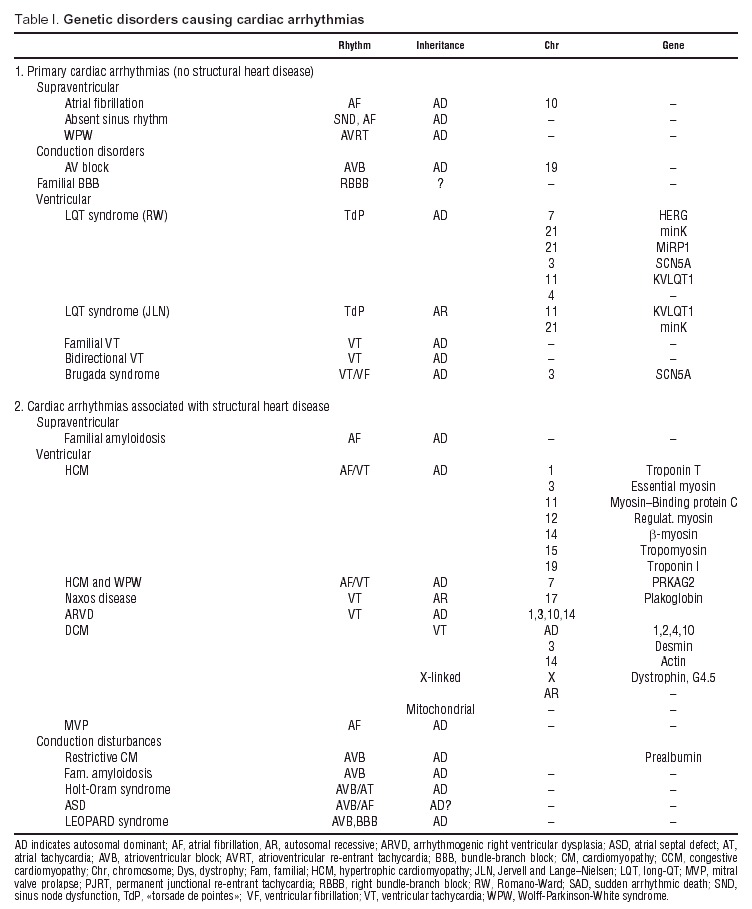 Table I. **Genetic disorders causing cardiac arrhythmias**

| | Rhythm | Inheritance | Chr | Gene |
|---|---|---|---|---|
| 1. Primary cardiac arrhythmias (no structural heart disease) | | | | |
| Supraventricular | | | | |
| Atrial fibrillation | AF | AD | 10 | – |
| Absent sinus rhythm | SND, AF | AD | – | – |
| WPW | AVRT | AD | – | – |
| Conduction disorders | | | | |
| AV block | AVB | AD | 19 | – |
| Familial BBB | RBBB | ? | – | – |
| Ventricular | | | | |
| LQT syndrome (RW) | TdP | AD | 7 | HERG |
| | | | 21 | minK |
| | | | 21 | MiRP1 |
| | | | 3 | SCN5A |
| | | | 11 | KVLQT1 |
| | | | 4 | – |
| LQT syndrome (JLN) | TdP | AR | 11 | KVLQT1 |
| | | | 21 | minK |
| Familial VT | VT | AD | – | – |
| Bidirectional VT | VT | AD | – | – |
| Brugada syndrome | VT/VF | AD | 3 | SCN5A |
| 2. Cardiac arrhythmias associated with structural heart disease | | | | |
| Supraventricular | | | | |
| Familial amyloidosis | AF | AD | – | – |
| Ventricular | | | | |
| HCM | AF/VT | AD | 1 | Troponin T |
| | | | 3 | Essential myosin |
| | | | 11 | Myosin–Binding protein C |
| | | | 12 | Regulat. myosin |
| | | | 14 | β-myosin |
| | | | 15 | Tropomyosin |
| | | | 19 | Troponin I |
| HCM and WPW | AF/VT | AD | 7 | PRKAG2 |
| Naxos disease | VT | AR | 17 | Plakoglobin |
| ARVD | VT | AD | 1,3,10,14 | |
| DCM | | VT | AD | 1,2,4,10 |
| | | | 3 | Desmin |
| | | | 14 | Actin |
| | | X-linked | X | Dystrophin, G4.5 |
| | | | AR | – |
| | | Mitochondrial | – | – |
| MVP | AF | AD | – | – |
| Conduction disturbances | | | | |
| Restrictive CM | AVB | AD | | Prealbumin |
| Fam. amyloidosis | AVB | AD | – | – |
| Holt-Oram syndrome | AVB/AT | AD | – | – |
| ASD | AVB/AF | AD? | – | – |
| LEOPARD syndrome | AVB,BBB | AD | – | – |

AD indicates autosomal dominant; AF, atrial fibrillation. AR, autosomal recessive; ARVD, arrhythmogenic right ventricular dysplasia; ASD, atrial septal defect; AT, atrial tachycardia; AVB, atrioventricular block; AVRT, atrioventricular re-entrant tachycardia; BBB, bundle-branch block; CM, cardiomyopathy; CCM, congestive cardiomyopathy; Chr, chromosome; Dys, dystrophy; Fam, familial; HCM, hypertrophic cardiomyopathy; JLN, Jervell and Lange–Nielsen; LQT, long-QT; MVP, mitral valve prolapse; PJRT, permanent junctional re-entrant tachycardia; RBBB, right bundle-branch block; RW, Romano-Ward; SAD, sudden arrhythmic death; SND, sinus node dysfunction, TdP, «torsade de pointes»; VF, ventricular fibrillation; VT, ventricular tachycardia; WPW, Wolff-Parkinson-White syndrome.